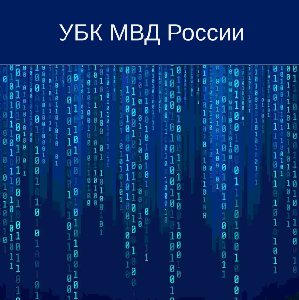 УБК МВД России